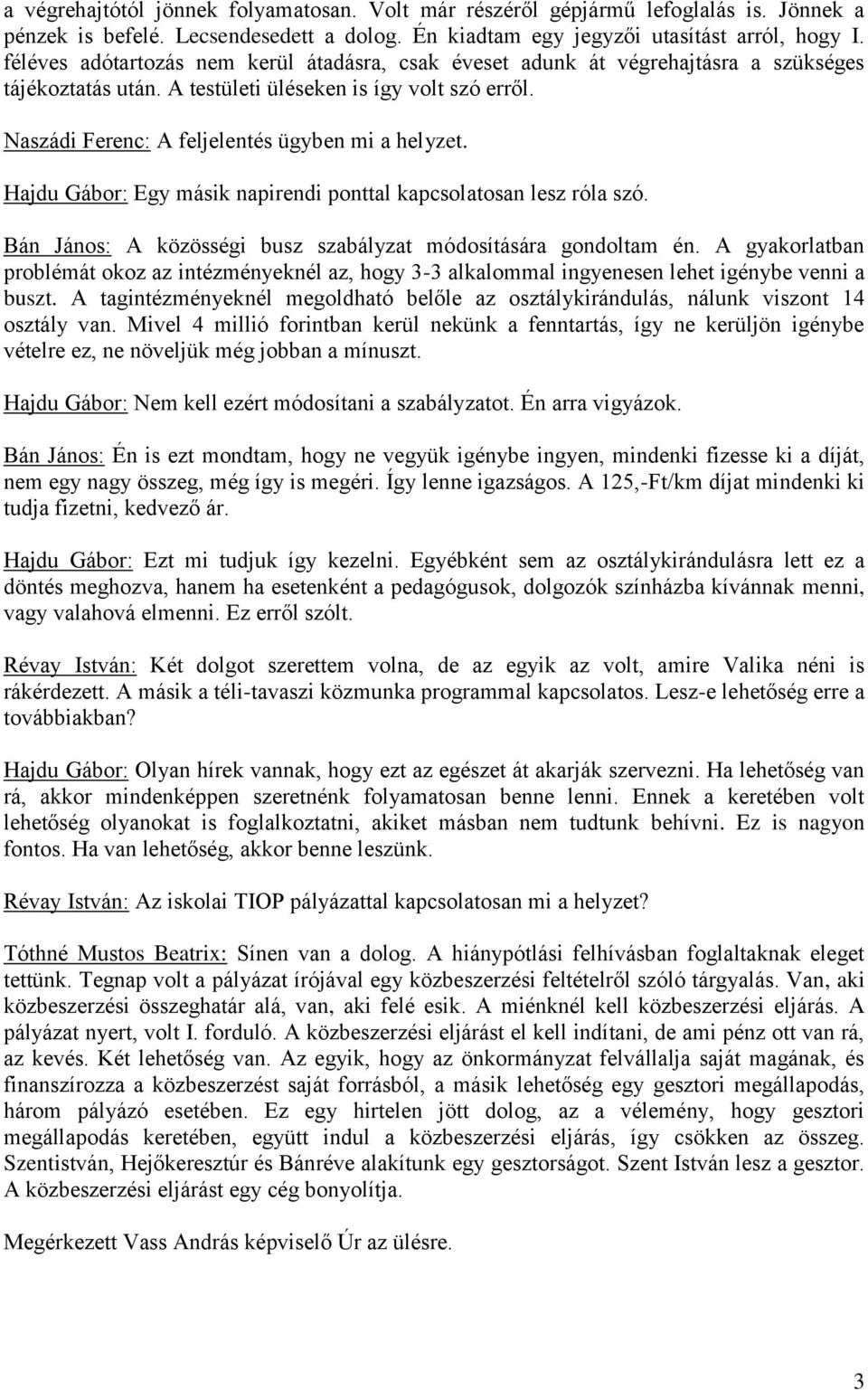 a végrehajtótól jönnek folyamatosan. Volt már részéről gépjármű lefoglalás is. Jönnek a pénzek is befelé. Lecsendesedett a dolog. Én kiadtam egy jegyzői utasítást arról, hogy I. féléves adótartozás nem kerül átadásra, csak éveset adunk át végrehajtásra a szükséges tájékoztatás után. A testületi üléseken is így volt szó erről.

Naszádi Ferenc: A feljelentés ügyben mi a helyzet.

Hajdu Gábor: Egy másik napirendi ponttal kapcsolatosan lesz róla szó.

Bán János: A közösségi busz szabályzat módosítására gondoltam én. A gyakorlatban problémát okoz az intézményeknél az, hogy 3-3 alkalommal ingyenesen lehet igénybe venni a buszt. A tagintézményeknél megoldható belőle az osztálykirándulás, nálunk viszont 14 osztály van. Mivel 4 millió forintban kerül nekünk a fenntartás, így ne kerüljön igénybe vételre ez, ne növeljük még jobban a mínuszt.

Hajdu Gábor: Nem kell ezért módosítani a szabályzatot. Én arra vigyázok.

Bán János: Én is ezt mondtam, hogy ne vegyük igénybe ingyen, mindenki fizesse ki a díját, nem egy nagy összeg, még így is megéri. Így lenne igazságos. A 125,-Ft/km díjat mindenki ki tudja fizetni, kedvező ár.

Hajdu Gábor: Ezt mi tudjuk így kezelni. Egyébként sem az osztálykirándulásra lett ez a döntés meghozva, hanem ha esetenként a pedagógusok, dolgozók színházba kívánnak menni, vagy valahová elmenni. Ez erről szólt.

Révay István: Két dolgot szerettem volna, de az egyik az volt, amire Valika néni is rákérdezett. A másik a téli-tavaszi közmunka programmal kapcsolatos. Lesz-e lehetőség erre a továbbiakban?

Hajdu Gábor: Olyan hírek vannak, hogy ezt az egészet át akarják szervezni. Ha lehetőség van rá, akkor mindenképpen szeretnénk folyamatosan benne lenni. Ennek a keretében volt lehetőség olyanokat is foglalkoztatni, akiket másban nem tudtunk behívni. Ez is nagyon fontos. Ha van lehetőség, akkor benne leszünk.

Révay István: Az iskolai TIOP pályázattal kapcsolatosan mi a helyzet?

Tóthné Mustos Beatrix: Sínen van a dolog. A hiánypótlási felhívásban foglaltaknak eleget tettünk. Tegnap volt a pályázat írójával egy közbeszerzési feltételről szóló tárgyalás. Van, aki közbeszerzési összeghatár alá, van, aki felé esik. A miénknél kell közbeszerzési eljárás. A pályázat nyert, volt I. forduló. A közbeszerzési eljárást el kell indítani, de ami pénz ott van rá, az kevés. Két lehetőség van. Az egyik, hogy az önkormányzat felvállalja saját magának, és finanszírozza a közbeszerzést saját forrásból, a másik lehetőség egy gesztori megállapodás, három pályázó esetében. Ez egy hirtelen jött dolog, az a vélemény, hogy gesztori megállapodás keretében, együtt indul a közbeszerzési eljárás, így csökken az összeg. Szentistván, Hejőkeresztúr és Bánréve alakítunk egy gesztorságot. Szent István lesz a gesztor. A közbeszerzési eljárást egy cég bonyolítja.

Megérkezett Vass András képviselő Úr az ülésre.

3